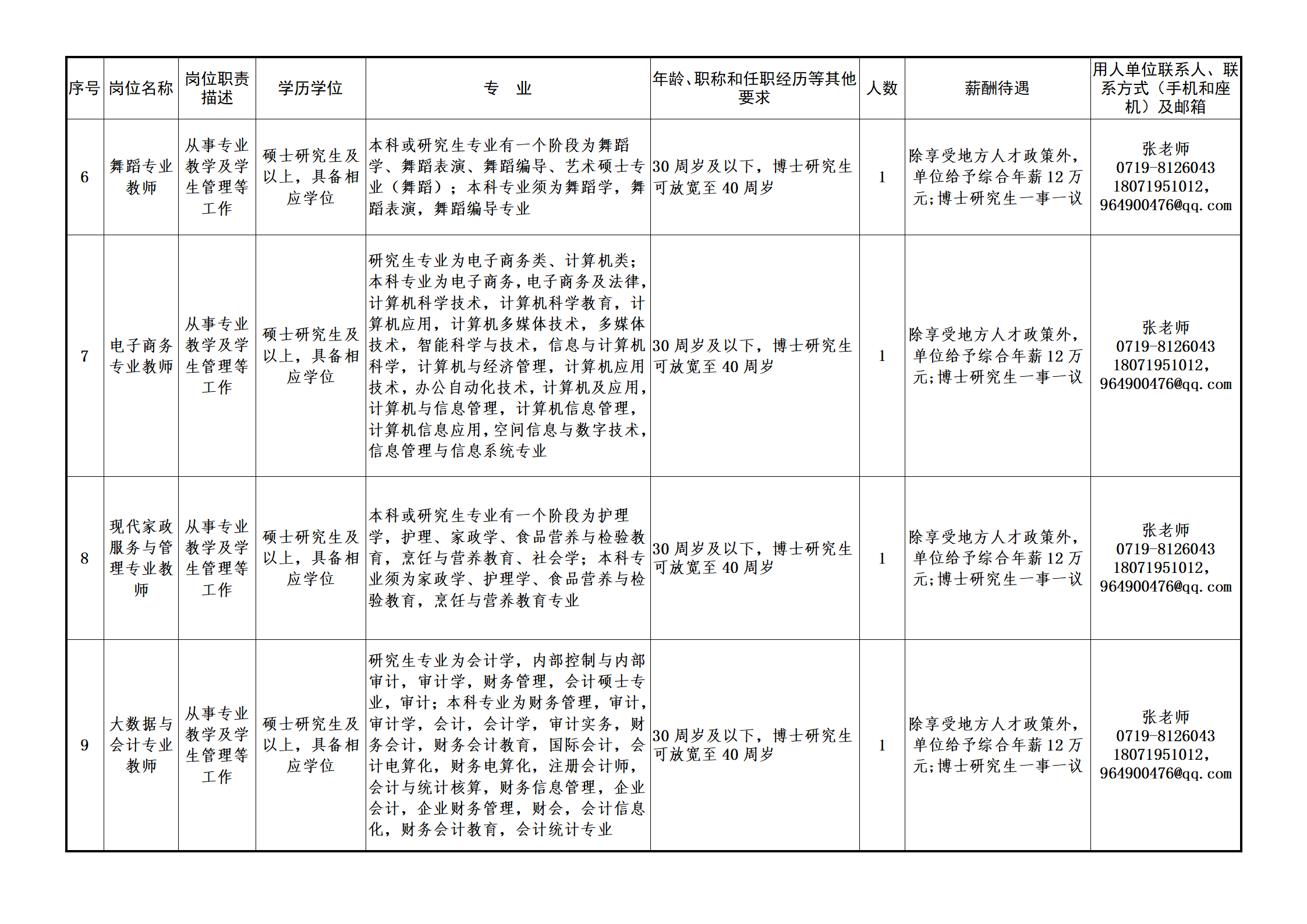 | 序号 | 岗位名称 | 岗位职责描述 | 学历学位 | 专　业 | 年龄、职称和任职经历等其他要求 | 人数 | 薪酬待遇 | 用人单位联系人、联系方式（手机和座机）及邮箱 |
|---|---|---|---|---|---|---|---|---|
| 6 | 舞蹈专业教师 | 从事专业教学及学生管理等工作 | 硕士研究生及以上，具备相应学位 | 本科或研究生专业有一个阶段为舞蹈学、舞蹈表演、舞蹈编导、艺术硕士专业（舞蹈）；本科专业须为舞蹈学，舞蹈表演，舞蹈编导专业 | 30 周岁及以下，博士研究生可放宽至 40 周岁 | 1 | 除享受地方人才政策外，单位给予综合年薪 12 万元;博士研究生一事一议 | 张老师 0719-8126043 18071951012, 964900476@qq.com |
| 7 | 电子商务专业教师 | 从事专业教学及学生管理等工作 | 硕士研究生及以上，具备相应学位 | 研究生专业为电子商务类、计算机类；本科专业为电子商务,电子商务及法律,计算机科学技术，计算机科学教育，计算机应用，计算机多媒体技术，多媒体技术，智能科学与技术，信息与计算机科学，计算机与经济管理，计算机应用技术，办公自动化技术，计算机及应用，计算机与信息管理，计算机信息管理，计算机信息应用,空间信息与数字技术，信息管理与信息系统专业 | 30 周岁及以下，博士研究生可放宽至 40 周岁 | 1 | 除享受地方人才政策外，单位给予综合年薪 12 万元;博士研究生一事一议 | 张老师 0719-8126043 18071951012, 964900476@qq.com |
| 8 | 现代家政服务与管理专业教师 | 从事专业教学及学生管理等工作 | 硕士研究生及以上，具备相应学位 | 本科或研究生专业有一个阶段为护理学，护理、家政学、食品营养与检验教育，烹饪与营养教育、社会学；本科专业须为家政学、护理学、食品营养与检验教育，烹饪与营养教育专业 | 30 周岁及以下，博士研究生可放宽至 40 周岁 | 1 | 除享受地方人才政策外，单位给予综合年薪 12 万元;博士研究生一事一议 | 张老师 0719-8126043 18071951012, 964900476@qq.com |
| 9 | 大数据与会计专业教师 | 从事专业教学及学生管理等工作 | 硕士研究生及以上，具备相应学位 | 研究生专业为会计学，内部控制与内部审计，审计学，财务管理，会计硕士专业，审计；本科专业为财务管理，审计，审计学，会计，会计学，审计实务，财务会计，财务会计教育，国际会计，会计电算化，财务电算化，注册会计师，会计与统计核算，财务信息管理，企业会计，企业财务管理，财会，会计信息化，财务会计教育，会计统计专业 | 30 周岁及以下，博士研究生可放宽至 40 周岁 | 1 | 除享受地方人才政策外，单位给予综合年薪 12 万元;博士研究生一事一议 | 张老师 0719-8126043 18071951012, 964900476@qq.com |